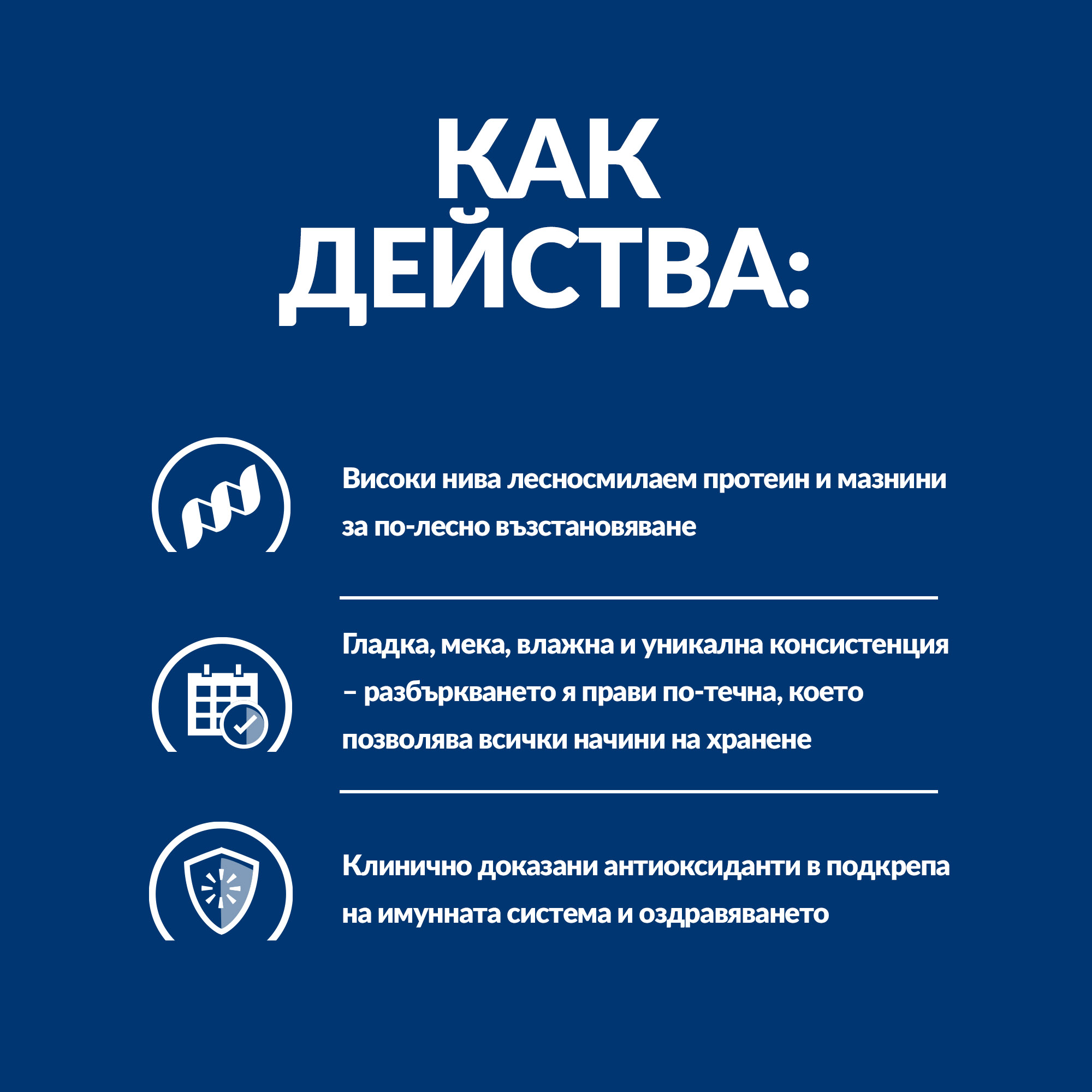 КАК
ДЕЙСТВА:

Високи нива лесносмилаем протеин и мазнини за по-лесно възстановяване

Гладка, мека, влажна и уникална консистенция – разбъркването я прави по-течна, което позволява всички начини на хранене

Клинично доказани антиоксиданти в подкрепа на имунната система и оздравяването